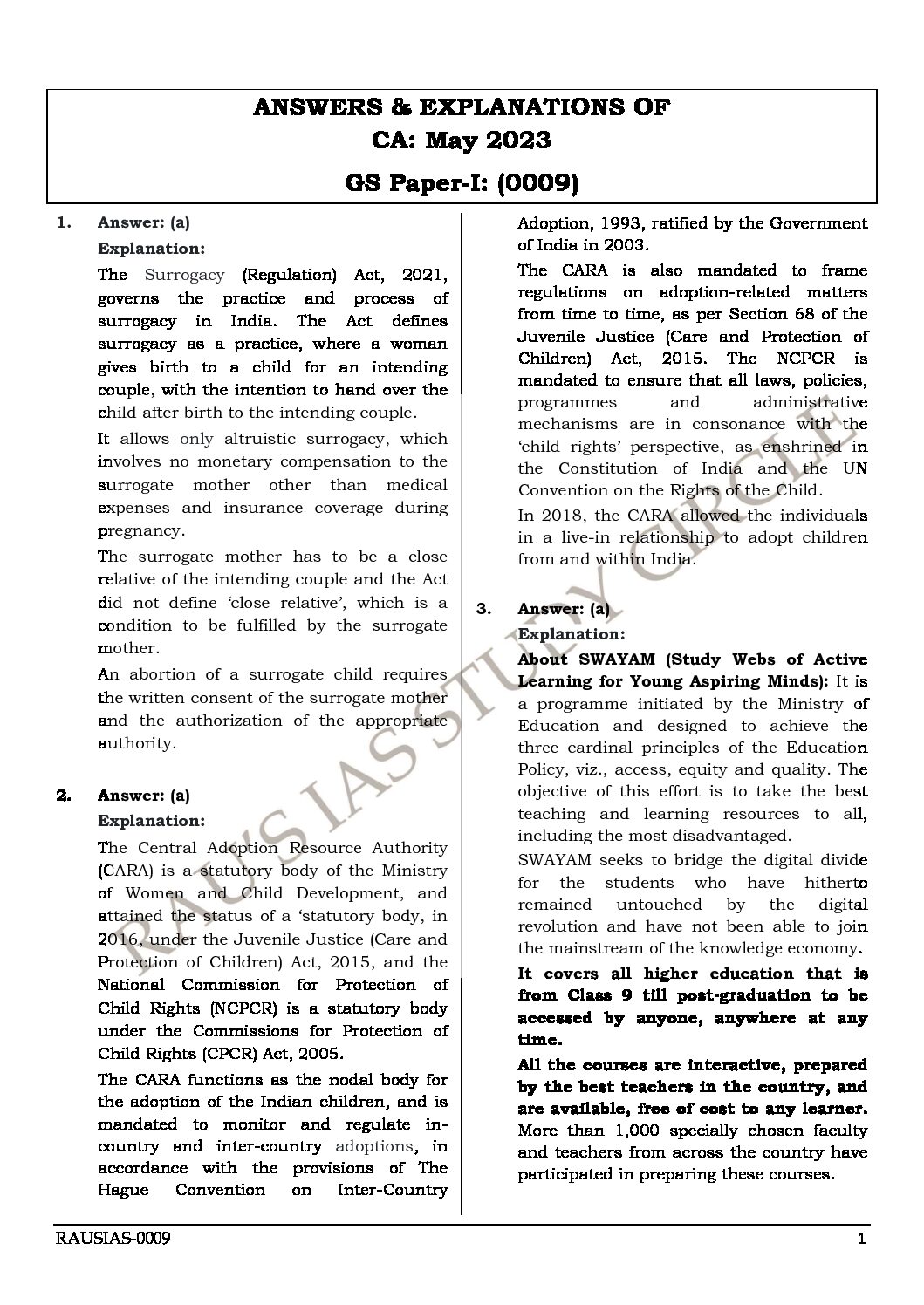 ANSWERS & EXPLANATIONS OF
CA: May 2023
GS Paper-I: (0009)

1. Answer: (a)
Explanation:
The Surrogacy (Regulation) Act, 2021, governs the practice and process of surrogacy in India. The Act defines surrogacy as a practice, where a woman gives birth to a child for an intending couple, with the intention to hand over the child after birth to the intending couple.

It allows only altruistic surrogacy, which involves no monetary compensation to the surrogate mother other than medical expenses and insurance coverage during pregnancy.

The surrogate mother has to be a close relative of the intending couple and the Act did not define 'close relative', which is a condition to be fulfilled by the surrogate mother.

An abortion of a surrogate child requires the written consent of the surrogate mother and the authorization of the appropriate authority.

2. Answer: (a)
Explanation:
The Central Adoption Resource Authority (CARA) is a statutory body of the Ministry of Women and Child Development, and attained the status of a 'statutory body, in 2016, under the Juvenile Justice (Care and Protection of Children) Act, 2015, and the National Commission for Protection of Child Rights (NCPCR) is a statutory body under the Commissions for Protection of Child Rights (CPCR) Act, 2005.

The CARA functions as the nodal body for the adoption of the Indian children, and is mandated to monitor and regulate in-country and inter-country adoptions, in accordance with the provisions of The Hague Convention on Inter-Country Adoption, 1993, ratified by the Government of India in 2003.

The CARA is also mandated to frame regulations on adoption-related matters from time to time, as per Section 68 of the Juvenile Justice (Care and Protection of Children) Act, 2015. The NCPCR is mandated to ensure that all laws, policies, programmes and administrative mechanisms are in consonance with the 'child rights' perspective, as enshrined in the Constitution of India and the UN Convention on the Rights of the Child.

In 2018, the CARA allowed the individuals in a live-in relationship to adopt children from and within India.

3. Answer: (a)
Explanation:
About SWAYAM (Study Webs of Active Learning for Young Aspiring Minds): It is a programme initiated by the Ministry of Education and designed to achieve the three cardinal principles of the Education Policy, viz., access, equity and quality. The objective of this effort is to take the best teaching and learning resources to all, including the most disadvantaged.

SWAYAM seeks to bridge the digital divide for the students who have hitherto remained untouched by the digital revolution and have not been able to join the mainstream of the knowledge economy.

It covers all higher education that is from Class 9 till post-graduation to be accessed by anyone, anywhere at any time.

All the courses are interactive, prepared by the best teachers in the country, and are available, free of cost to any learner. More than 1,000 specially chosen faculty and teachers from across the country have participated in preparing these courses.

RAU'S IAS STUDY CIRCLE

RAUSIAS-0009 1